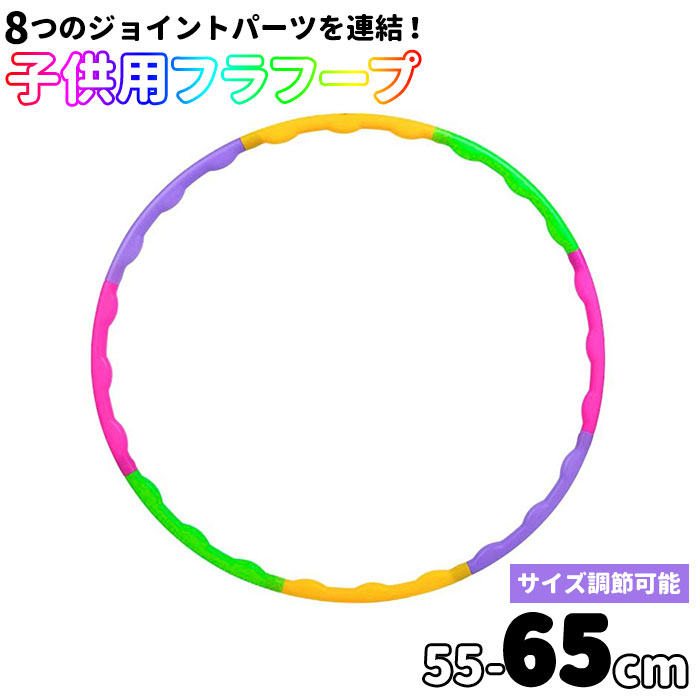 8つのジョイントパーツを連結！
子供用フラフープ

サイズ調節可能
55-65cm